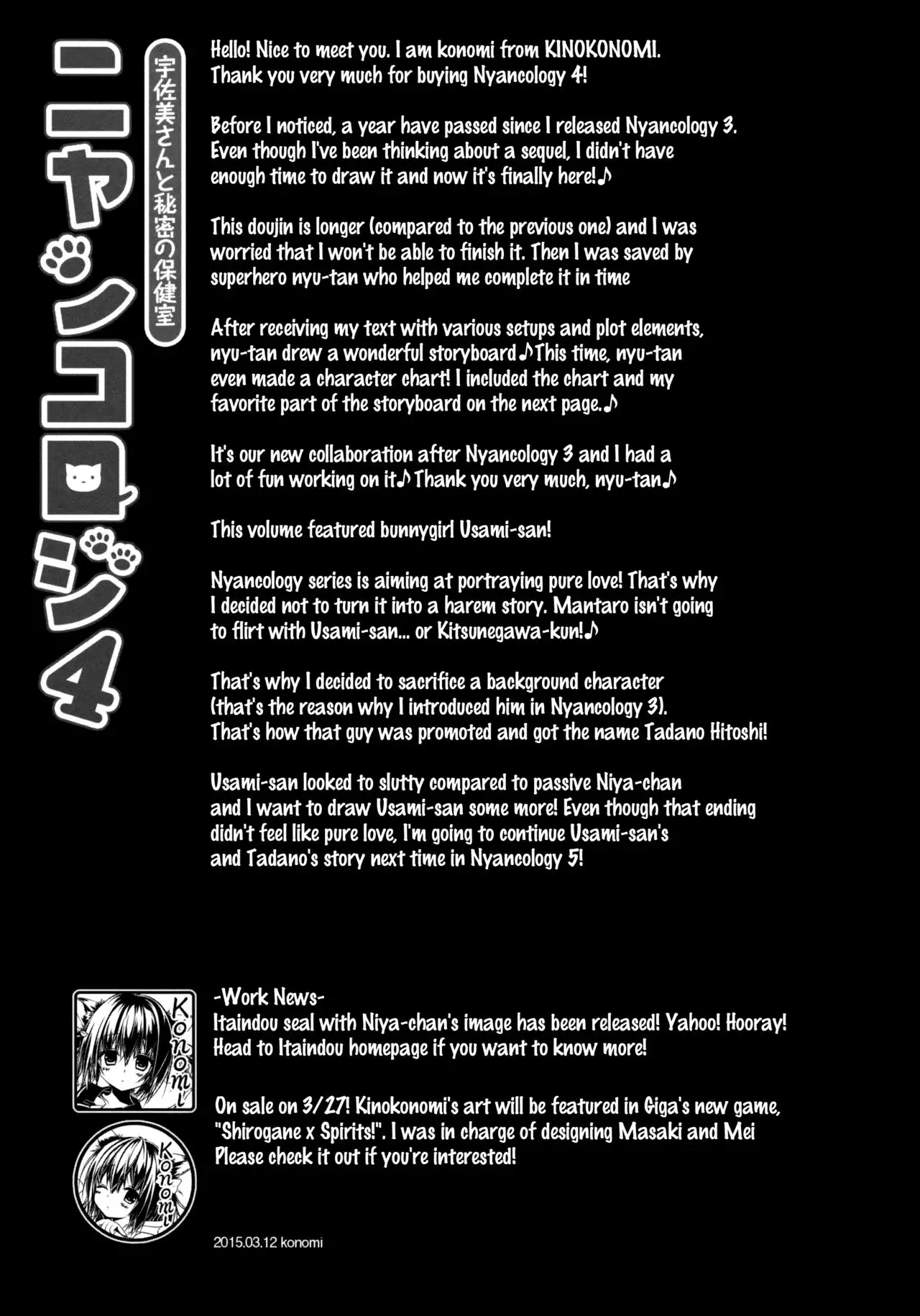 ニャンコロジ4

宇佐美さんと秘密の保健室

Hello! Nice to meet you. I am konomi from KINOKONOMI. Thank you very much for buying Nyancology 4!

Before I noticed, a year have passed since I released Nyancology 3. Even though I've been thinking about a sequel, I didn't have enough time to draw it and now it's finally here!♪

This doujin is longer (compared to the previous one) and I was worried that I won't be able to finish it. Then I was saved by superhero nyu-tan who helped me complete it in time

After receiving my text with various setups and plot elements, nyu-tan drew a wonderful storyboard♪This time, nyu-tan even made a character chart! I included the chart and my favorite part of the storyboard on the next page.♪

It's our new collaboration after Nyancology 3 and I had a lot of fun working on it♪Thank you very much, nyu-tan♪

This volume featured bunnygirl Usami-san!

Nyancology series is aiming at portraying pure love! That's why I decided not to turn it into a harem story. Mantaro isn't going to flirt with Usami-san... or Kitsunegawa-kun!♪

That's why I decided to sacrifice a background character (that's the reason why I introduced him in Nyancology 3). That's how that guy was promoted and got the name Tadano Hitoshi!

Usami-san looked to slutty compared to passive Niya-chan and I want to draw Usami-san some more! Even though that ending didn't feel like pure love, I'm going to continue Usami-san's and Tadano's story next time in Nyancology 5!

Konomi

Konomi

-Work News-
Itaindou seal with Niya-chan's image has been released! Yahoo! Hooray! Head to Itaindou homepage if you want to know more!

On sale on 3/27! Kinokonomi's art will be featured in Giga's new game, "Shirogane x Spirits!". I was in charge of designing Masaki and Mei Please check it out if you're interested!

2015.03.12 konomi